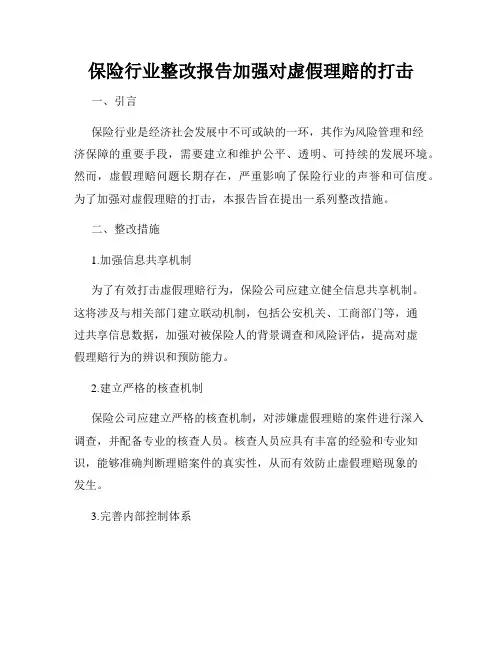 保险行业整改报告加强对虚假理赔的打击

一、引言

保险行业是经济社会发展中不可或缺的一环，其作为风险管理和经济保障的重要手段，需要建立和维护公平、透明、可持续的发展环境。然而，虚假理赔问题长期存在，严重影响了保险行业的声誉和可信度。为了加强对虚假理赔的打击，本报告旨在提出一系列整改措施。

二、整改措施

1.加强信息共享机制

为了有效打击虚假理赔行为，保险公司应建立健全信息共享机制。这将涉及与相关部门建立联动机制，包括公安机关、工商部门等，通过共享信息数据，加强对被保险人的背景调查和风险评估，提高对虚假理赔行为的辨识和预防能力。

2.建立严格的核查机制

保险公司应建立严格的核查机制，对涉嫌虚假理赔的案件进行深入调查，并配备专业的核查人员。核查人员应具有丰富的经验和专业知识，能够准确判断理赔案件的真实性，从而有效防止虚假理赔现象的发生。

3.完善内部控制体系